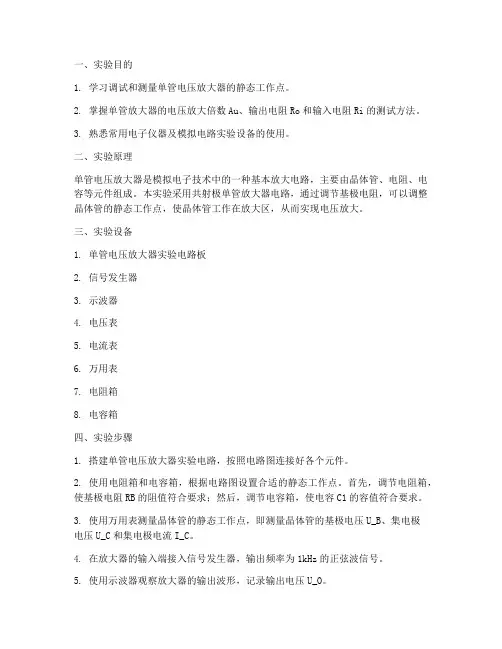 一、实验目的

1. 学习调试和测量单管电压放大器的静态工作点。

2. 掌握单管放大器的电压放大倍数 Au、输出电阻 Ro 和输入电阻 Ri 的测试方法。

3. 熟悉常用电子仪器及模拟电路实验设备的使用。

二、实验原理

单管电压放大器是模拟电子技术中的一种基本放大电路，主要由晶体管、电阻、电容等元件组成。本实验采用共射极单管放大器电路，通过调节基极电阻，可以调整晶体管的静态工作点，使晶体管工作在放大区，从而实现电压放大。

三、实验设备

1. 单管电压放大器实验电路板

2. 信号发生器

3. 示波器

4. 电压表

5. 电流表

6. 万用表

7. 电阻箱

8. 电容箱

四、实验步骤

1. 搭建单管电压放大器实验电路，按照电路图连接好各个元件。

2. 使用电阻箱和电容箱，根据电路图设置合适的静态工作点。首先，调节电阻箱，使基极电阻 RB 的阻值符合要求；然后，调节电容箱，使电容 C1 的容值符合要求。

3. 使用万用表测量晶体管的静态工作点，即测量晶体管的基极电压 U_B、集电极电压 U_C 和集电极电流 I_C。

4. 在放大器的输入端接入信号发生器，输出频率为 1kHz 的正弦波信号。

5. 使用示波器观察放大器的输出波形，记录输出电压 U_O。